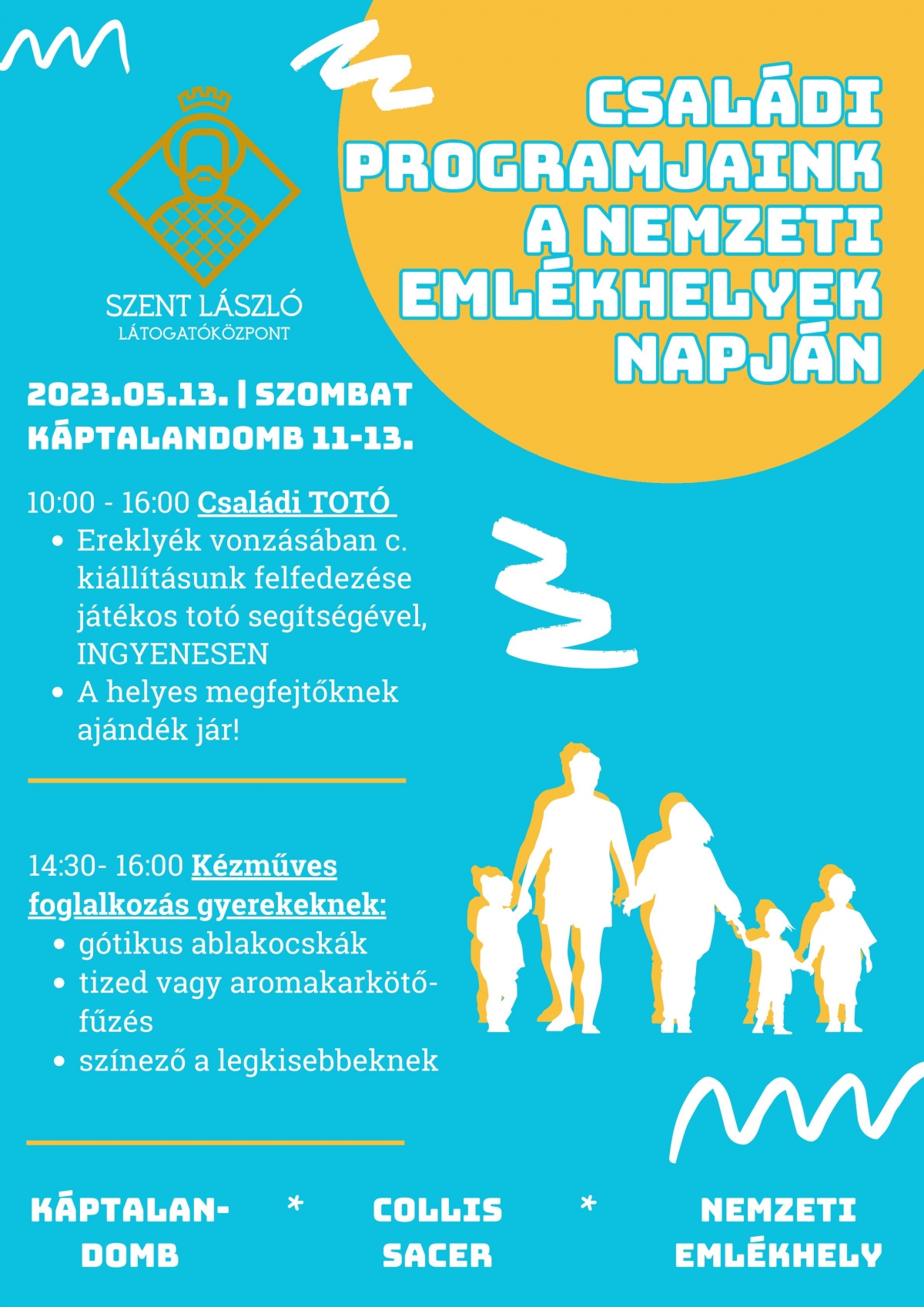 SZENT LÁSZLÓ
LÁTOGATÓKÖZPONT

CSALÁDI PROGRAMJAINK A NEMZETI EMLÉKHELYEK NAPJÁN

2023.05.13. | SZOMBAT
KÁPTALANDOMB 11-13.

10:00 - 16:00 Családi TOTÓ
• Ereklyék vonzásában c. kiállításunk felfedezése játékos totó segítségével, INGYENESEN
• A helyes megfejtőknek ajándék jár!

14:30- 16:00 Kézműves foglalkozás gyerekeknek:
• gótikus ablakocskák
• tized vagy aromakarkötő-fűzés
• színező a legkisebbeknek

KÁPTALAN-DOMB * COLLIS SACER * NEMZETI EMLÉKHELY